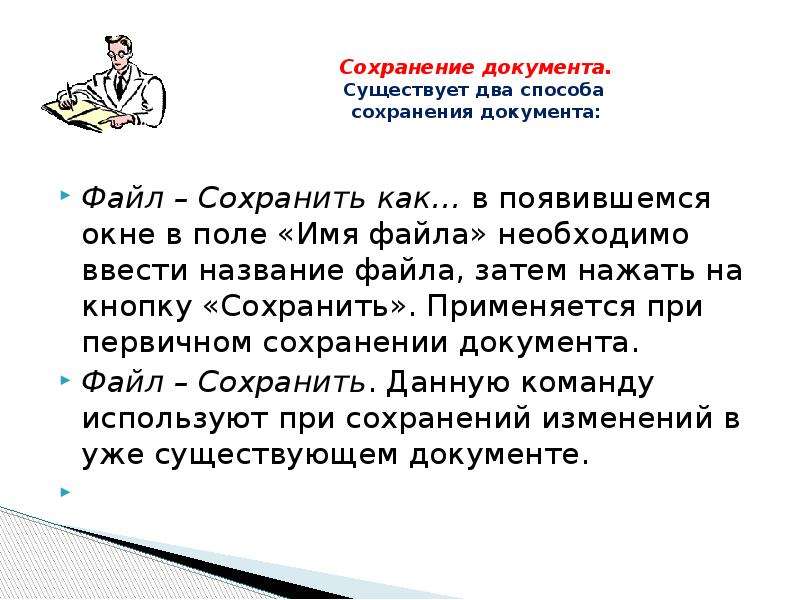 Сохранение документа.
Существует два способа сохранения документа:

Файл – Сохранить как… в появившемся окне в поле «Имя файла» необходимо ввести название файла, затем нажать на кнопку «Сохранить». Применяется при первичном сохранении документа.

Файл – Сохранить. Данную команду используют при сохранений изменений в уже существующем документе.